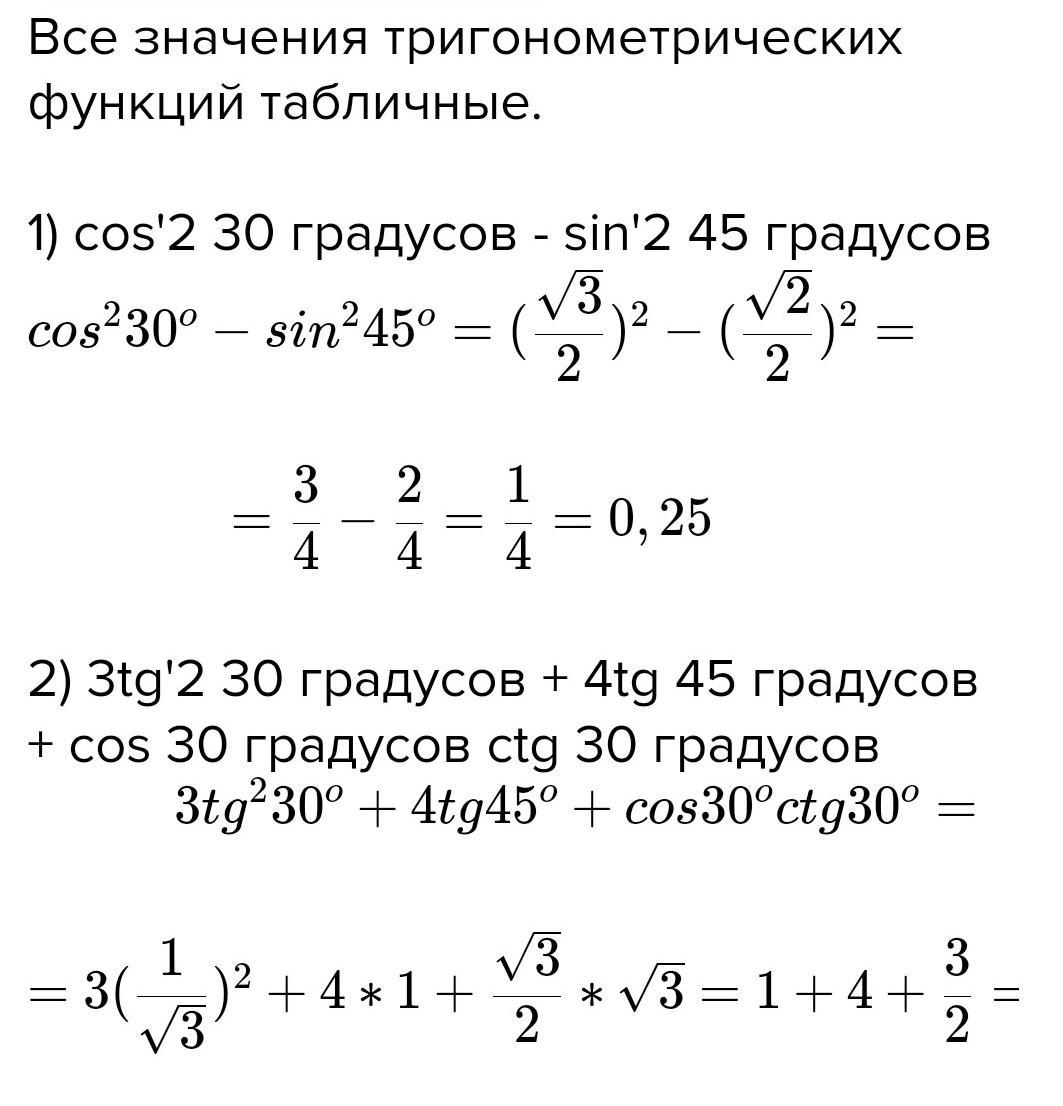 Все значения тригонометрических функций табличные.

1) cos'2 30 градусов - sin'2 45 градусов
$cos^2 30^o - sin^2 45^o = (\frac{\sqrt{3}}{2})^2 - (\frac{\sqrt{2}}{2})^2 =$

$= \frac{3}{4} - \frac{2}{4} = \frac{1}{4} = 0,25$

2) 3tg'2 30 градусов + 4tg 45 градусов + cos 30 градусов ctg 30 градусов
$3tg^2 30^o + 4tg45^o + cos30^o ctg30^o =$

$= 3(\frac{1}{\sqrt{3}})^2 + 4 * 1 + \frac{\sqrt{3}}{2} * \sqrt{3} = 1 + 4 + \frac{3}{2} =$